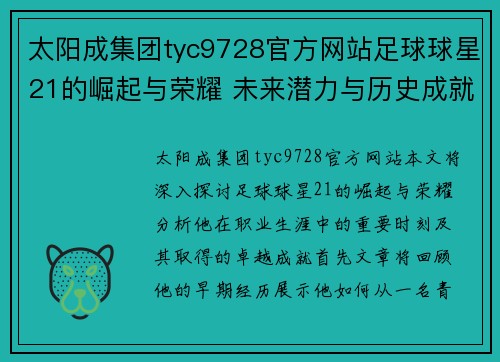 太阳成集团tyc9728官方网站足球球星21的崛起与荣耀 未来潜力与历史成就

太阳成集团tyc9728官方网站本文将深入探讨足球球星21的崛起与荣耀分析他在职业生涯中的重要时刻及其取得的卓越成就首先文章将回顾他的早期经历展示他如何从一名青